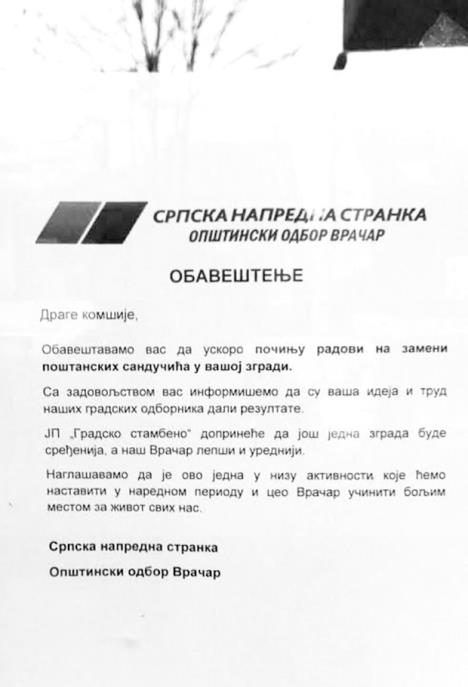 СРПСКА НАПРЕДНА СТРАНКА
ОПШТИНСКИ ОДБОР ВРАЧАР

ОБАВЕШТЕЊЕ

Драге комшије,

Обавештавамо вас да ускоро почињу радови на замени поштанских сандучића у вашој згради.

Са задовољством вас информишемо да су ваша идеја и труд наших градских одборника дали резултате.

ЈП „Градско стамбено" допринеће да још једна зграда буде сређенија, а наш Врачар лепши и уреднији.

Наглашавамо да је ово једна у низу активности које ћемо наставити у наредном периоду и цео Врачар учинити бољим местом за живот свих нас.

Српска напредна странка

Општински одбор Врачар